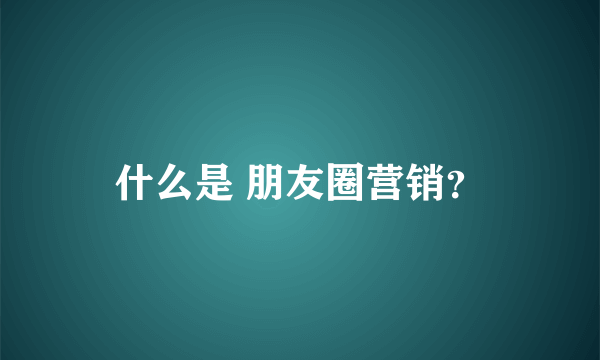 什么是 朋友圈营销?